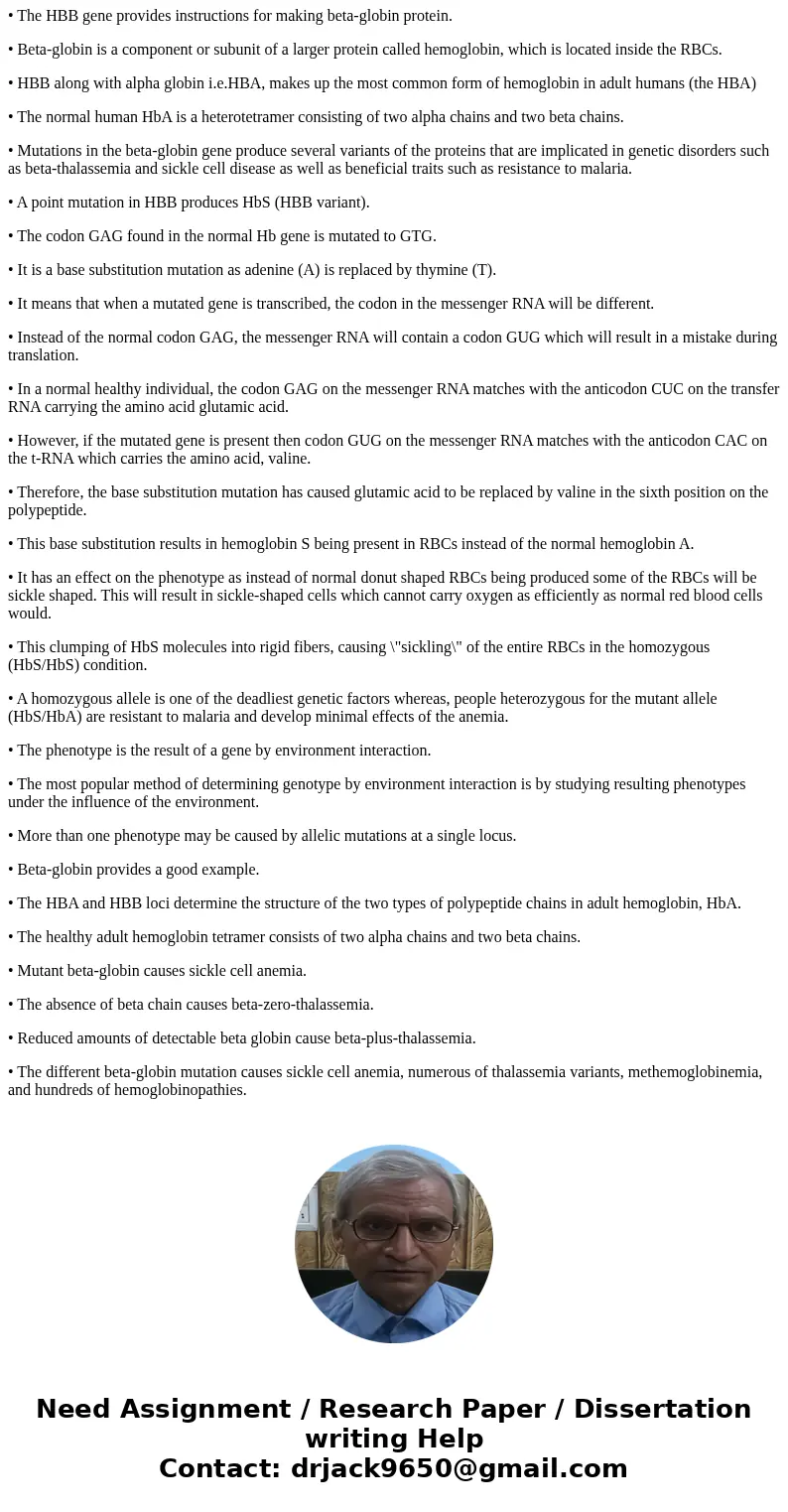 • The HBB gene provides instructions for making beta-globin protein.

• Beta-globin is a component or subunit of a larger protein called hemoglobin, which is located inside the RBCs.

• HBB along with alpha globin i.e.HBA, makes up the most common form of hemoglobin in adult humans (the HBA)

• The normal human HbA is a heterotetramer consisting of two alpha chains and two beta chains.

• Mutations in the beta-globin gene produce several variants of the proteins that are implicated in genetic disorders such as beta-thalassemia and sickle cell disease as well as beneficial traits such as resistance to malaria.

• A point mutation in HBB produces HbS (HBB variant).

• The codon GAG found in the normal Hb gene is mutated to GTG.

• It is a base substitution mutation as adenine (A) is replaced by thymine (T).

• It means that when a mutated gene is transcribed, the codon in the messenger RNA will be different.

• Instead of the normal codon GAG, the messenger RNA will contain a codon GUG which will result in a mistake during translation.

• In a normal healthy individual, the codon GAG on the messenger RNA matches with the anticodon CUC on the transfer RNA carrying the amino acid glutamic acid.

• However, if the mutated gene is present then codon GUG on the messenger RNA matches with the anticodon CAC on the t-RNA which carries the amino acid, valine.

• Therefore, the base substitution mutation has caused glutamic acid to be replaced by valine in the sixth position on the polypeptide.

• This base substitution results in hemoglobin S being present in RBCs instead of the normal hemoglobin A.

• It has an effect on the phenotype as instead of normal donut shaped RBCs being produced some of the RBCs will be sickle shaped. This will result in sickle-shaped cells which cannot carry oxygen as efficiently as normal red blood cells would.

• This clumping of HbS molecules into rigid fibers, causing \"sickling\" of the entire RBCs in the homozygous (HbS/HbS) condition.

• A homozygous allele is one of the deadliest genetic factors whereas, people heterozygous for the mutant allele (HbS/HbA) are resistant to malaria and develop minimal effects of the anemia.

• The phenotype is the result of a gene by environment interaction.

• The most popular method of determining genotype by environment interaction is by studying resulting phenotypes under the influence of the environment.

• More than one phenotype may be caused by allelic mutations at a single locus.

• Beta-globin provides a good example.

• The HBA and HBB loci determine the structure of the two types of polypeptide chains in adult hemoglobin, HbA.

• The healthy adult hemoglobin tetramer consists of two alpha chains and two beta chains.

• Mutant beta-globin causes sickle cell anemia.

• The absence of beta chain causes beta-zero-thalassemia.

• Reduced amounts of detectable beta globin cause beta-plus-thalassemia.

• The different beta-globin mutation causes sickle cell anemia, numerous of thalassemia variants, methemoglobinemia, and hundreds of hemoglobinopathies.

Need Assignment / Research Paper / Dissertation writing Help
Contact: drjack9650@gmail.com